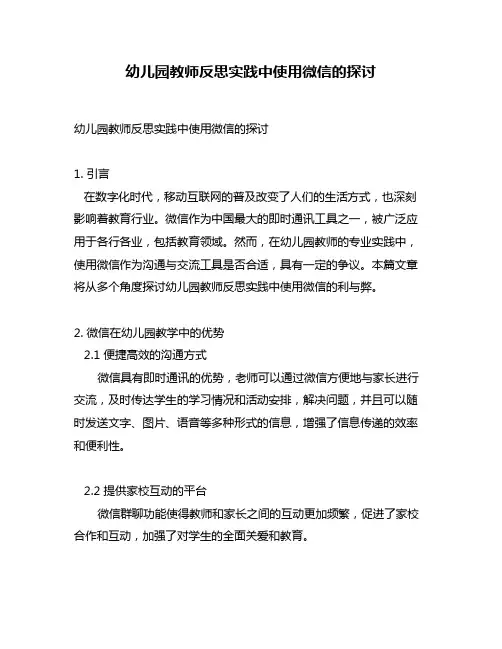 幼儿园教师反思实践中使用微信的探讨

幼儿园教师反思实践中使用微信的探讨

1. 引言

在数字化时代，移动互联网的普及改变了人们的生活方式，也深刻影响着教育行业。微信作为中国最大的即时通讯工具之一，被广泛应用于各行各业，包括教育领域。然而，在幼儿园教师的专业实践中，使用微信作为沟通与交流工具是否合适，具有一定的争议。本篇文章将从多个角度探讨幼儿园教师反思实践中使用微信的利与弊。

2. 微信在幼儿园教学中的优势

2.1 便捷高效的沟通方式

微信具有即时通讯的优势，老师可以通过微信方便地与家长进行交流，及时传达学生的学习情况和活动安排，解决问题，并且可以随时发送文字、图片、语音等多种形式的信息，增强了信息传递的效率和便利性。

2.2 提供家校互动的平台

微信群聊功能使得教师和家长之间的互动更加频繁，促进了家校合作和互动，加强了对学生的全面关爱和教育。